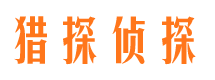 猎探侦探